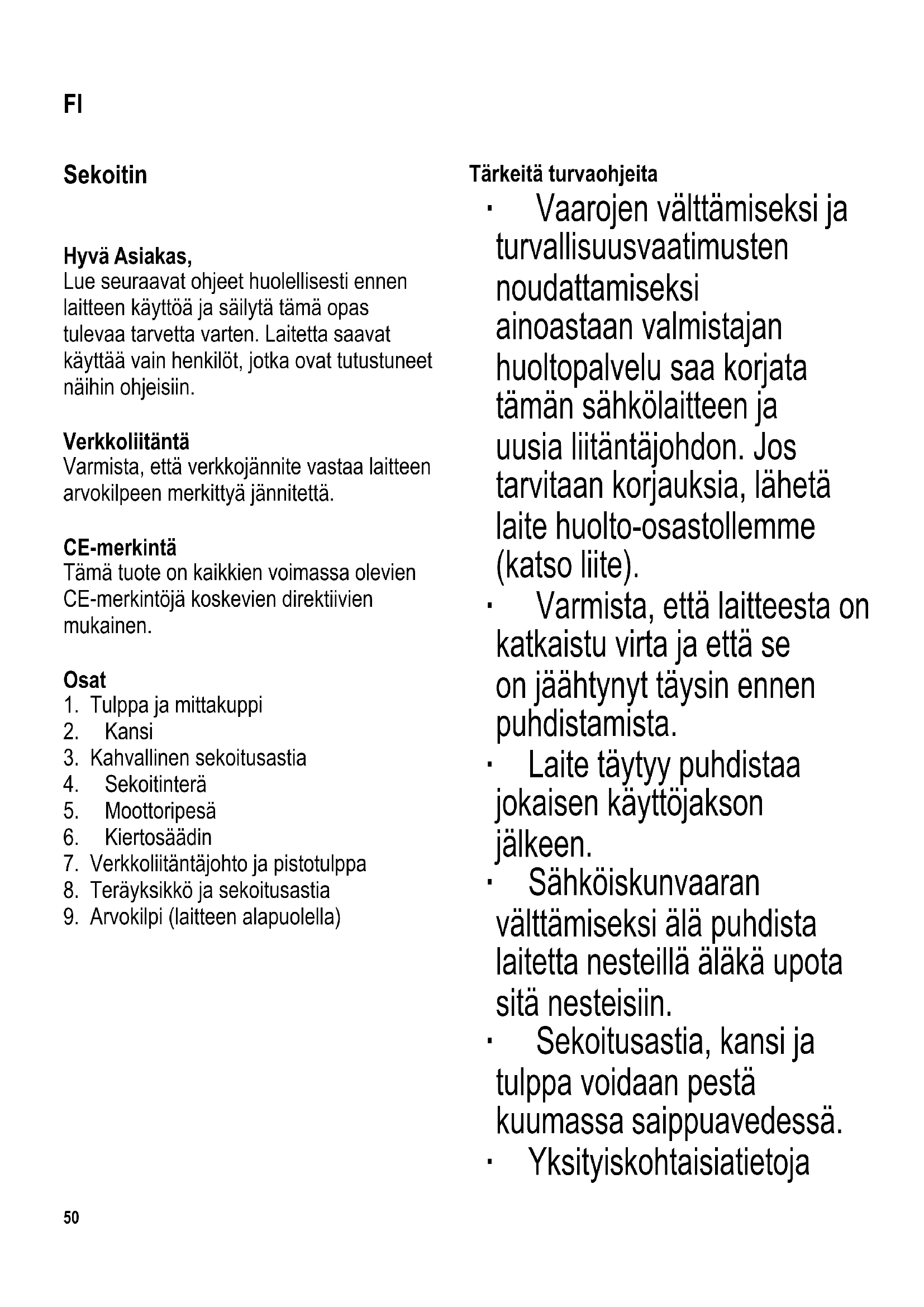 FI

Sekoitin

Hyvä Asiakas,
Lue seuraavat ohjeet huolellisesti ennen laitteen käyttöä ja säilytä tämä opas tulevaa tarvetta varten. Laitetta saavat käyttää vain henkilöt, jotka ovat tutustuneet näihin ohjeisiin.

Verkkoliitäntä
Varmista, että verkkojännite vastaa laitteen arvokilpeen merkittyä jännitettä.

CE-merkintä
Tämä tuote on kaikkien voimassa olevien CE-merkintöjä koskevien direktiivien mukainen.

Osat
1. Tulppa ja mittakuppi
2. Kansi
3. Kahvallinen sekoitusastia
4. Sekoitinterä
5. Moottoripesä
6. Kiertosäädin
7. Verkkoliitäntäjohto ja pistotulppa
8. Teräyksikkö ja sekoitusastia
9. Arvokilpi (laitteen alapuolella)

Tärkeitä turvaohjeita
· Vaarojen välttämiseksi ja turvallisuusvaatimusten noudattamiseksi ainoastaan valmistajan huoltopalvelu saa korjata tämän sähkölaitteen ja uusia liitäntäjohdon. Jos tarvitaan korjauksia, lähetä laite huolto-osastollemme (katso liite).
· Varmista, että laitteesta on katkaistu virta ja että se on jäähtynyt täysin ennen puhdistamista.
· Laite täytyy puhdistaa jokaisen käyttöjakson jälkeen.
· Sähköiskunvaaran välttämiseksi älä puhdista laitetta nesteillä äläkä upota sitä nesteisiin.
· Sekoitusastia, kansi ja tulppa voidaan pestä kuumassa saippuavedessä.
· Yksityiskohtaisiatietoja

50